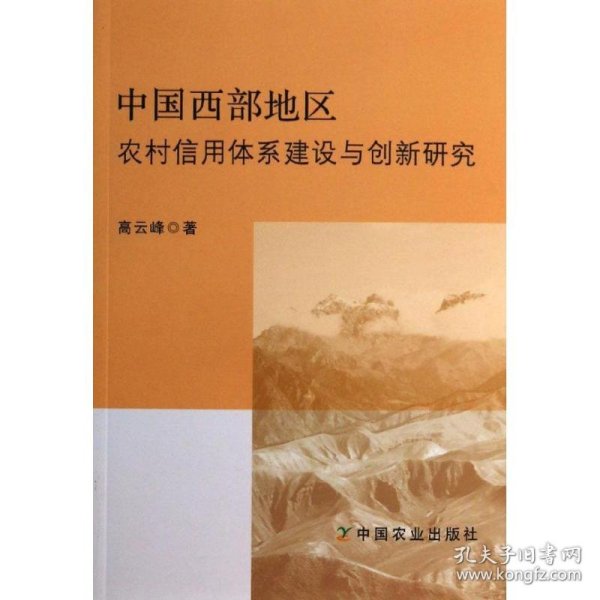 中国西部地区
农村信用体系建设与创新研究

高云峰◎著

中国农业出版社

孔夫子旧书网
www.kongfz.com